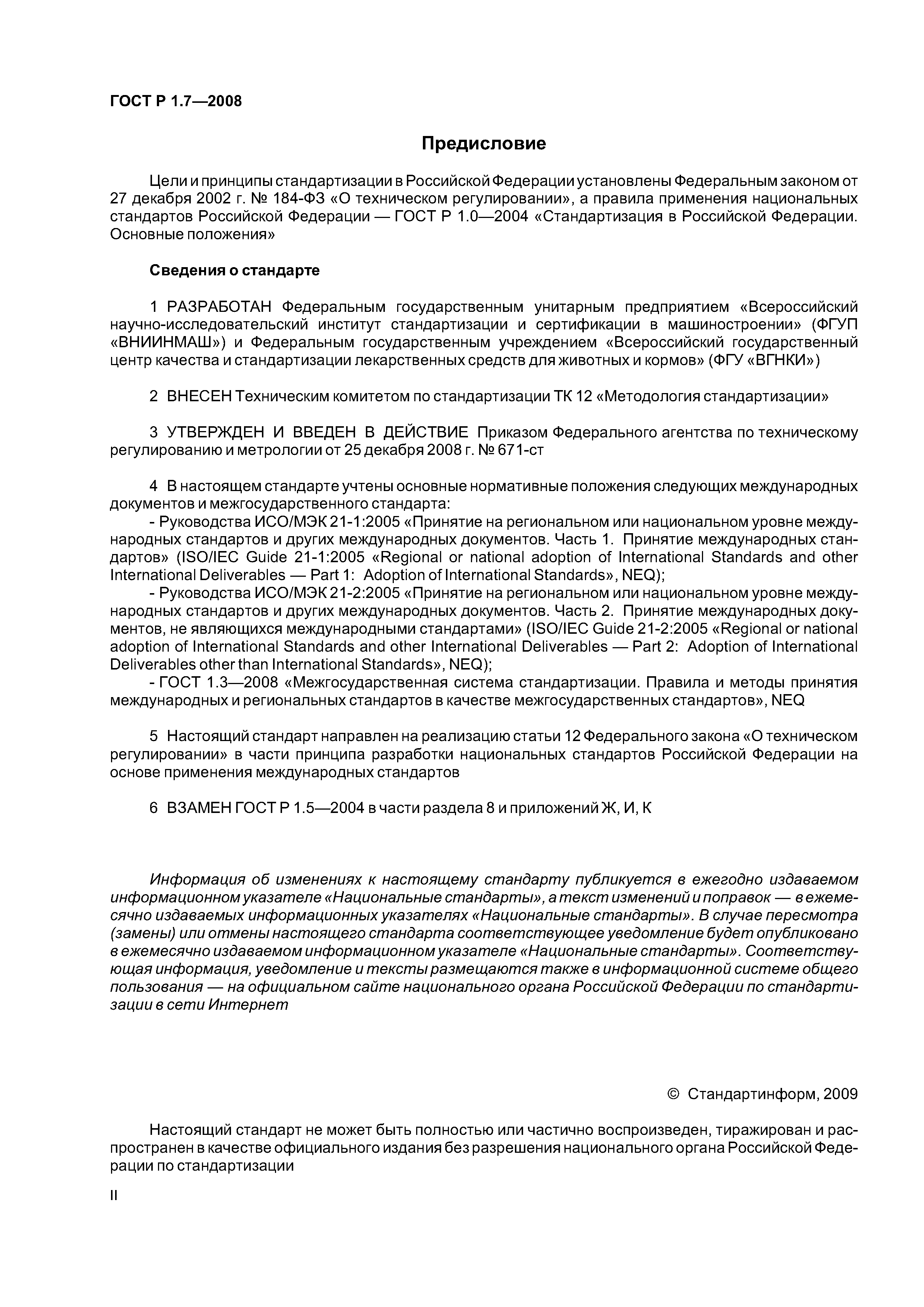 ГОСТ Р 1.7—2008

Предисловие

Цели и принципы стандартизации в Российской Федерации установлены Федеральным законом от 27 декабря 2002 г. № 184-ФЗ «О техническом регулировании», а правила применения национальных стандартов Российской Федерации — ГОСТ Р 1.0—2004 «Стандартизация в Российской Федерации. Основные положения»

Сведения о стандарте

1 РАЗРАБОТАН Федеральным государственным унитарным предприятием «Всероссийский научно-исследовательский институт стандартизации и сертификации в машиностроении» (ФГУП «ВНИИНМАШ») и Федеральным государственным учреждением «Всероссийский государственный центр качества и стандартизации лекарственных средств для животных и кормов» (ФГУ «ВГНКИ»)

2 ВНЕСЕН Техническим комитетом по стандартизации ТК 12 «Методология стандартизации»

3 УТВЕРЖДЕН И ВВЕДЕН В ДЕЙСТВИЕ Приказом Федерального агентства по техническому регулированию и метрологии от 25 декабря 2008 г. № 671-ст

4 В настоящем стандарте учтены основные нормативные положения следующих международных документов и межгосударственного стандарта:
- Руководства ИСО/МЭК 21-1:2005 «Принятие на региональном или национальном уровне международных стандартов и других международных документов. Часть 1. Принятие международных стандартов» (ISO/IEC Guide 21-1:2005 «Regional or national adoption of International Standards and other International Deliverables — Part 1: Adoption of International Standards», NEQ);
- Руководства ИСО/МЭК 21-2:2005 «Принятие на региональном или национальном уровне международных стандартов и других международных документов. Часть 2. Принятие международных документов, не являющихся международными стандартами» (ISO/IEC Guide 21-2:2005 «Regional or national adoption of International Standards and other International Deliverables — Part 2: Adoption of International Deliverables other than International Standards», NEQ);
- ГОСТ 1.3—2008 «Межгосударственная система стандартизации. Правила и методы принятия международных и региональных стандартов в качестве межгосударственных стандартов», NEQ

5 Настоящий стандарт направлен на реализацию статьи 12 Федерального закона «О техническом регулировании» в части принципа разработки национальных стандартов Российской Федерации на основе применения международных стандартов

6 ВЗАМЕН ГОСТ Р 1.5—2004 в части раздела 8 и приложений Ж, И, К

Информация об изменениях к настоящему стандарту публикуется в ежегодно издаваемом информационном указателе «Национальные стандарты», а текст изменений и поправок — в ежемесячно издаваемых информационных указателях «Национальные стандарты». В случае пересмотра (замены) или отмены настоящего стандарта соответствующее уведомление будет опубликовано в ежемесячно издаваемом информационном указателе «Национальные стандарты». Соответствующая информация, уведомление и тексты размещаются также в информационной системе общего пользования — на официальном сайте национального органа Российской Федерации по стандартизации в сети Интернет

© Стандартинформ, 2009

Настоящий стандарт не может быть полностью или частично воспроизведен, тиражирован и распространен в качестве официального издания без разрешения национального органа Российской Федерации по стандартизации

II